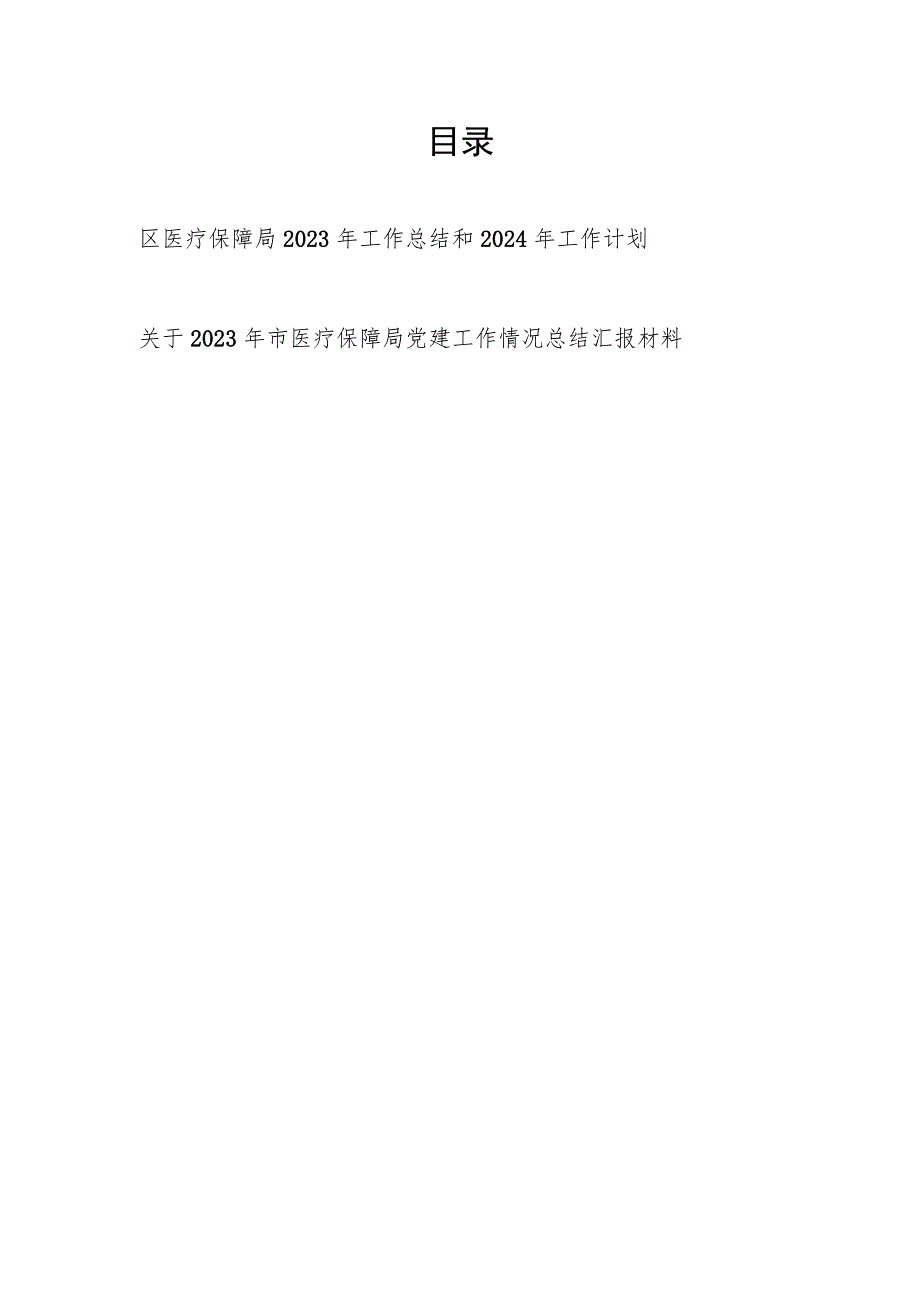 目录

区医疗保障局2023年工作总结和2024年工作计划

关于2023年市医疗保障局党建工作情况总结汇报材料